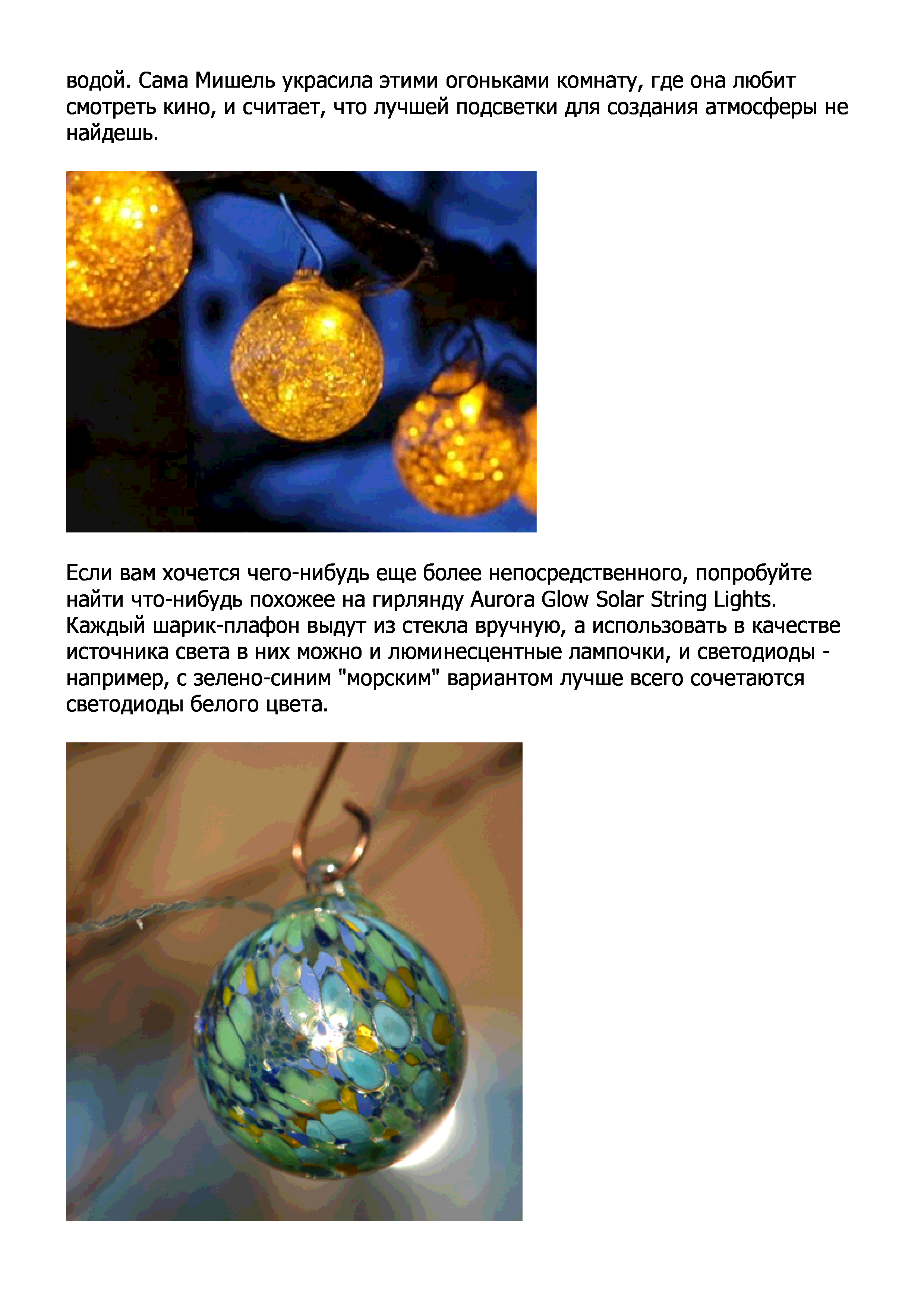 водой. Сама Мишель украсила этими огоньками комнату, где она любит смотреть кино, и считает, что лучшей подсветки для создания атмосферы не найдешь.

Если вам хочется чего-нибудь еще более непосредственного, попробуйте найти что-нибудь похожее на гирлянду Aurora Glow Solar String Lights. Каждый шарик-плафон выдут из стекла вручную, а использовать в качестве источника света в них можно и люминесцентные лампочки, и светодиоды - например, с зелено-синим "морским" вариантом лучше всего сочетаются светодиоды белого цвета.